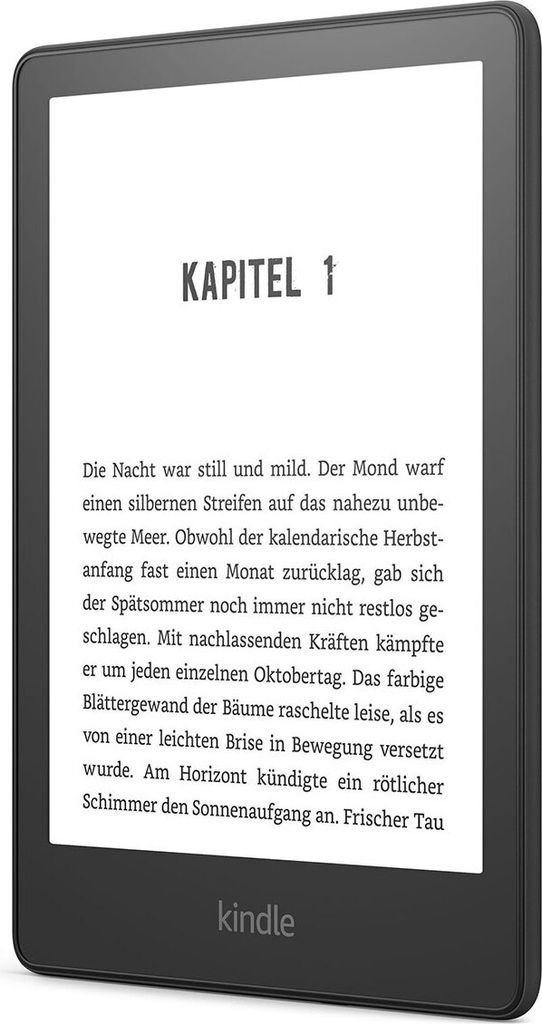 KAPITEL 1

Die Nacht war still und mild. Der Mond warf einen silbernen Streifen auf das nahezu unbewegte Meer. Obwohl der kalendarische Herbstanfang fast einen Monat zurücklag, gab sich der Spätsommer noch immer nicht restlos geschlagen. Mit nachlassenden Kräften kämpfte er um jeden einzelnen Oktobertag. Das farbige Blättergewand der Bäume raschelte leise, als es von einer leichten Brise in Bewegung versetzt wurde. Am Horizont kündigte ein rötlicher Schimmer den Sonnenaufgang an. Frischer Tau

kindle